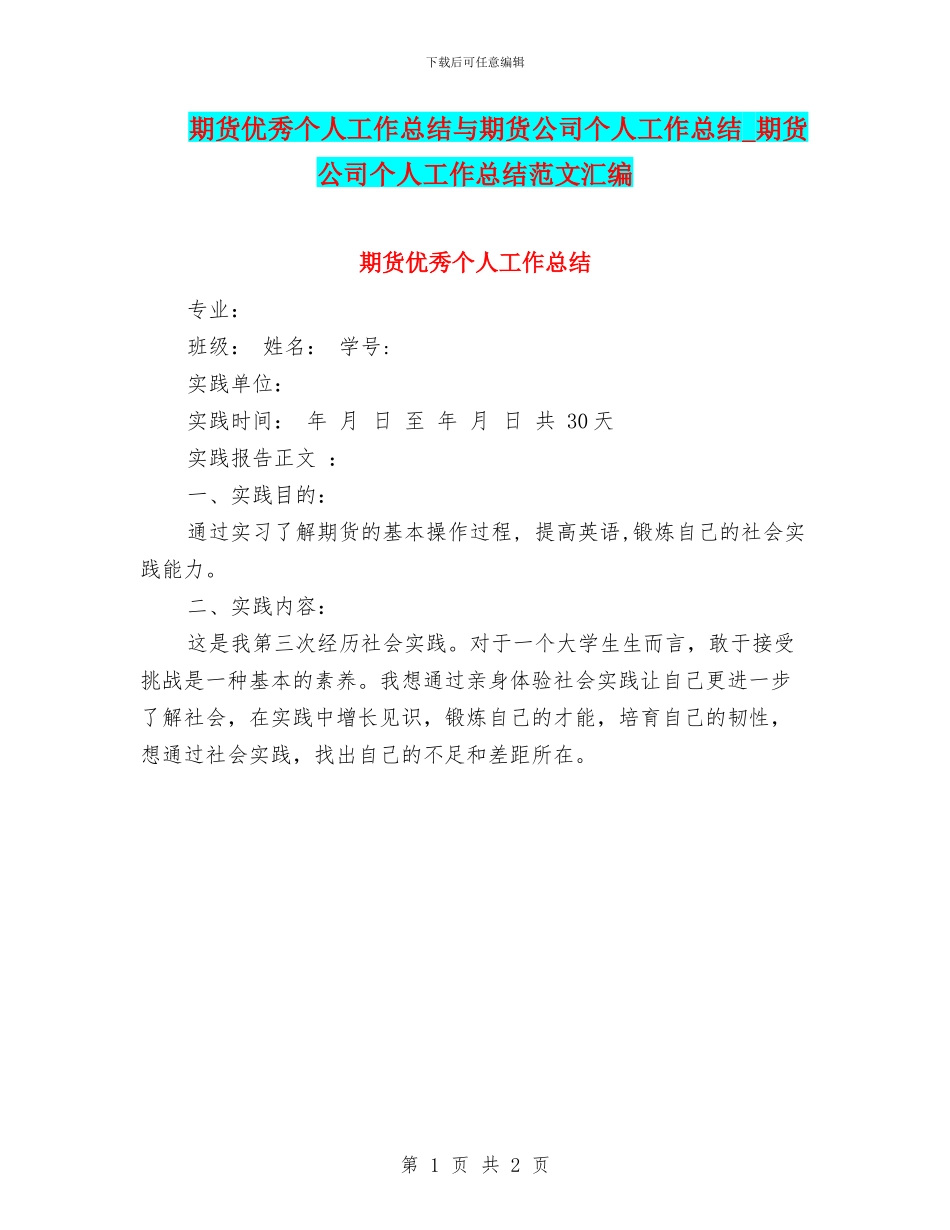 下载后可任意编辑

期货优秀个人工作总结与期货公司个人工作总结_期货公司个人工作总结范文汇编

期货优秀个人工作总结

专业：

班级： 姓名： 学号：

实践单位：

实践时间： 年 月 日 至 年 月 日 共 30天

实践报告正文 ：

一、实践目的：

通过实习了解期货的基本操作过程，提高英语,锻炼自己的社会实践能力。

二、实践内容：

这是我第三次经历社会实践。对于一个大学生生而言，敢于接受挑战是一种基本的素养。我想通过亲身体验社会实践让自己更进一步了解社会，在实践中增长见识，锻炼自己的才能，培育自己的韧性，想通过社会实践，找出自己的不足和差距所在。

第 1 页 共 2 页